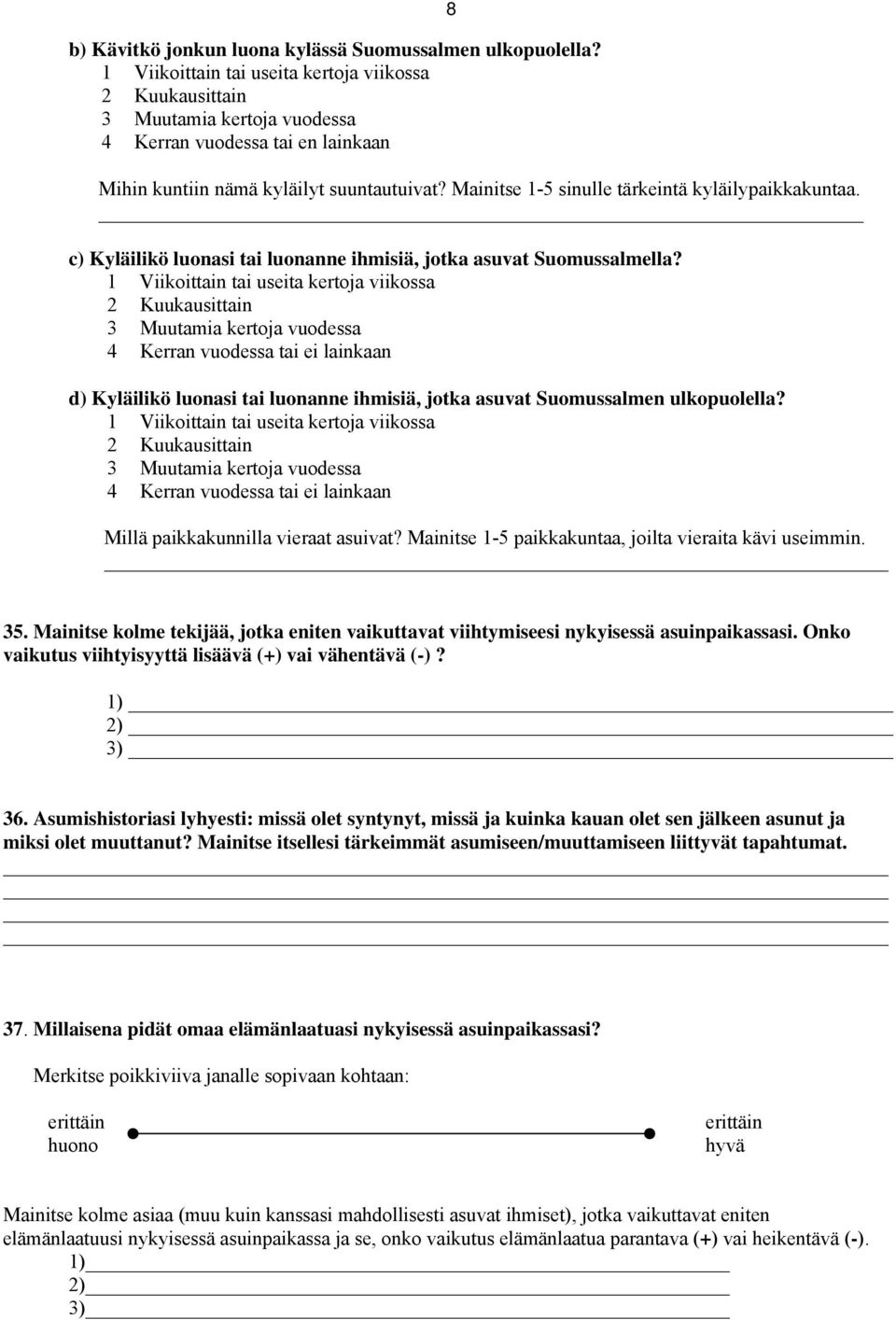 8

b) Kävitkö jonkun luona kylässä Suomussalmen ulkopuolella?
1 Viikoittain tai useita kertoja viikossa
2 Kuukausittain
3 Muutamia kertoja vuodessa
4 Kerran vuodessa tai en lainkaan

Mihin kuntiin nämä kyläilyt suuntautuivat? Mainitse 1-5 sinulle tärkeintä kyläilypaikkakuntaa.

c) Kyläilikö luonasi tai luonanne ihmisiä, jotka asuvat Suomussalmella?
1 Viikoittain tai useita kertoja viikossa
2 Kuukausittain
3 Muutamia kertoja vuodessa
4 Kerran vuodessa tai ei lainkaan

d) Kyläilikö luonasi tai luonanne ihmisiä, jotka asuvat Suomussalmen ulkopuolella?
1 Viikoittain tai useita kertoja viikossa
2 Kuukausittain
3 Muutamia kertoja vuodessa
4 Kerran vuodessa tai ei lainkaan

Millä paikkakunnilla vieraat asuivat? Mainitse 1-5 paikkakuntaa, joilta vieraita kävi useimmin.

35. Mainitse kolme tekijää, jotka eniten vaikuttavat viihtymiseesi nykyisessä asuinpaikassasi. Onko vaikutus viihtyisyyttä lisäävä (+) vai vähentävä (-)?

1)
2)
3)

36. Asumishistoriasi lyhyesti: missä olet syntynyt, missä ja kuinka kauan olet sen jälkeen asunut ja miksi olet muuttanut? Mainitse itsellesi tärkeimmät asumiseen/muuttamiseen liittyvät tapahtumat.

37. Millaisena pidät omaa elämänlaatuasi nykyisessä asuinpaikassasi?

Merkitse poikkiviiva janalle sopivaan kohtaan:

erittäin huono

erittäin hyvä

Mainitse kolme asiaa (muu kuin kanssasi mahdollisesti asuvat ihmiset), jotka vaikuttavat eniten elämänlaatuusi nykyisessä asuinpaikassa ja se, onko vaikutus elämänlaatua parantava (+) vai heikentävä (-).
1)
2)
3)